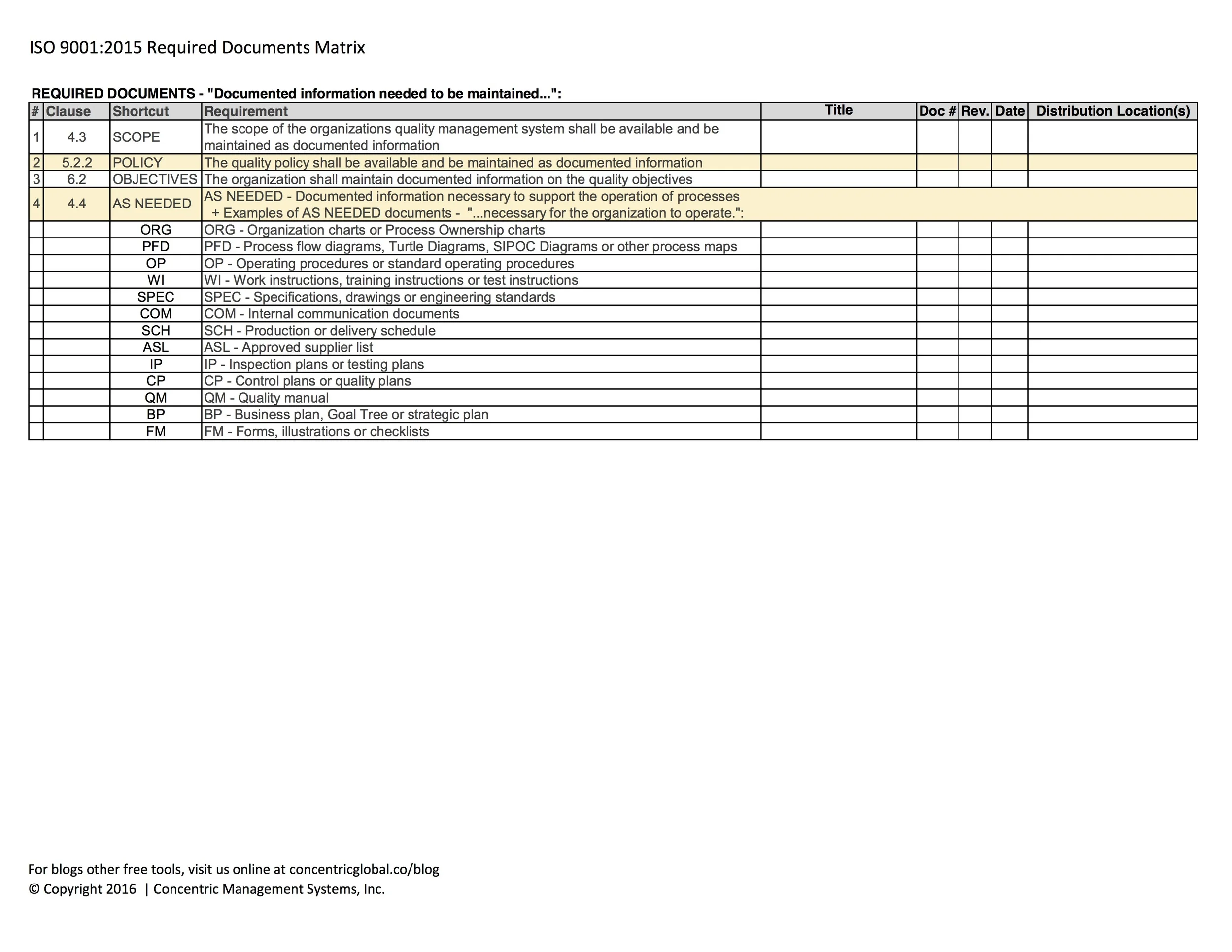 ISO 9001:2015 Required Documents Matrix

REQUIRED DOCUMENTS - "Documented information needed to be maintained...":

| # | Clause | Shortcut | Requirement | Title | Doc # | Rev. | Date | Distribution Location(s) |
|---|---|---|---|---|---|---|---|---|
| 1 | 4.3 | SCOPE | The scope of the organizations quality management system shall be available and be maintained as documented information | | | | | |
| 2 | 5.2.2 | POLICY | The quality policy shall be available and be maintained as documented information | | | | | |
| 3 | 6.2 | OBJECTIVES | The organization shall maintain documented information on the quality objectives | | | | | |
| 4 | 4.4 | AS NEEDED | AS NEEDED - Documented information necessary to support the operation of processes + Examples of AS NEEDED documents - "...necessary for the organization to operate.": | | | | | |
| | | ORG | ORG - Organization charts or Process Ownership charts | | | | | |
| | | PFD | PFD - Process flow diagrams, Turtle Diagrams, SIPOC Diagrams or other process maps | | | | | |
| | | OP | OP - Operating procedures or standard operating procedures | | | | | |
| | | WI | WI - Work instructions, training instructions or test instructions | | | | | |
| | | SPEC | SPEC - Specifications, drawings or engineering standards | | | | | |
| | | COM | COM - Internal communication documents | | | | | |
| | | SCH | SCH - Production or delivery schedule | | | | | |
| | | ASL | ASL - Approved supplier list | | | | | |
| | | IP | IP - Inspection plans or testing plans | | | | | |
| | | CP | CP - Control plans or quality plans | | | | | |
| | | QM | QM - Quality manual | | | | | |
| | | BP | BP - Business plan, Goal Tree or strategic plan | | | | | |
| | | FM | FM - Forms, illustrations or checklists | | | | | |

For blogs other free tools, visit us online at concentricglobal.co/blog
© Copyright 2016 | Concentric Management Systems, Inc.